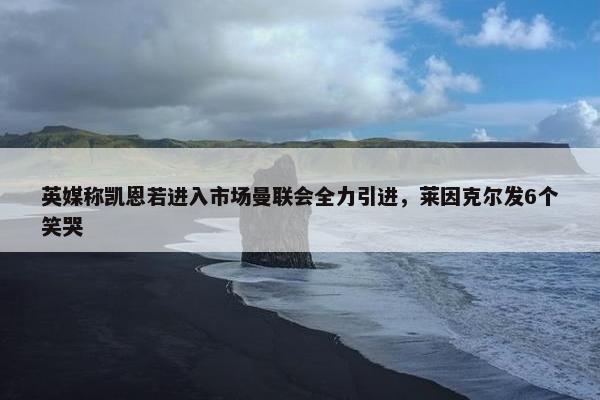 英媒称凯恩若进入市场曼联会全力引进，莱因克尔发6个笑哭